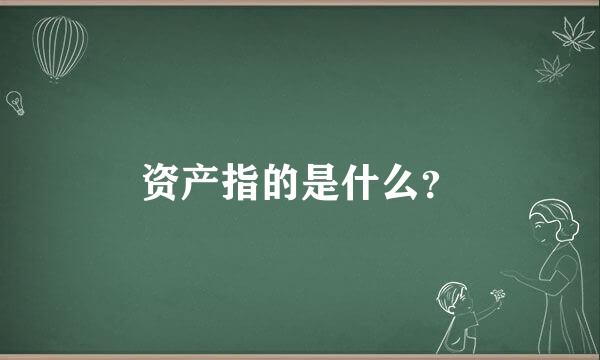 资产指的是什么?